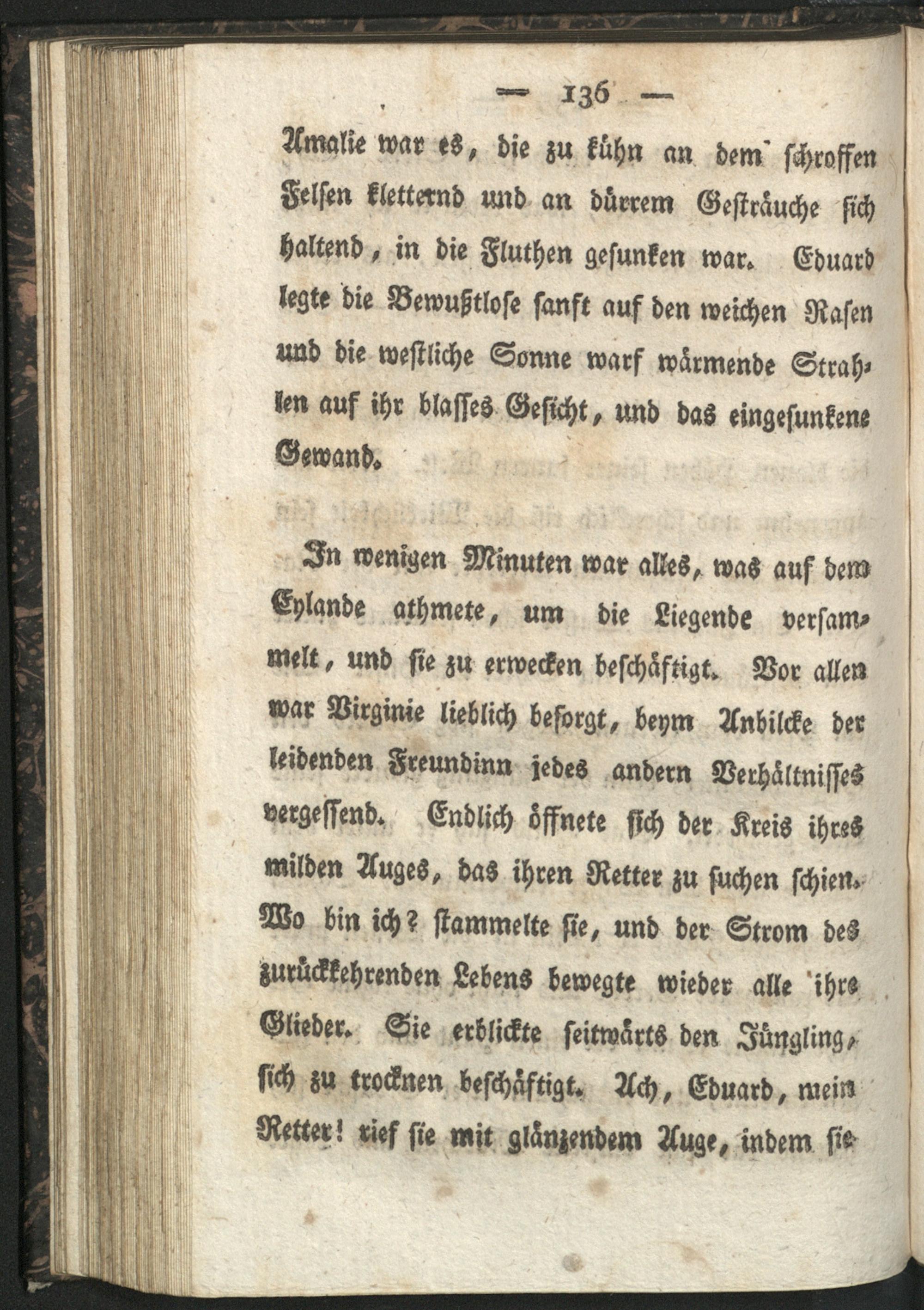 — 136 —

Amalie war es, die zu kühn an dem schroffen Felsen kletternd und an dürrem Gesträuche sich haltend, in die Fluthen gesunken war. Eduard legte die Bewußtlose sanft auf den weichen Rasen und die westliche Sonne warf wärmende Strahlen auf ihr blasses Gesicht, und das eingesunkene Gewand.

In wenigen Minuten war alles, was auf dem Eylande athmete, um die Liegende versammelt, und sie zu erwecken beschäftigt. Vor allen war Virginie lieblich besorgt, beym Anbilcke der leidenden Freundinn jedes andern Verhältnisses vergessend. Endlich öffnete sich der Kreis ihres milden Auges, das ihren Retter zu suchen schien. Wo bin ich? stammelte sie, und der Strom des zurückkehrenden Lebens bewegte wieder alle ihre Glieder. Sie erblickte seitwärts den Jüngling, sich zu trocknen beschäftigt. Ach, Eduard, mein Retter! rief sie mit glänzendem Auge, indem sie